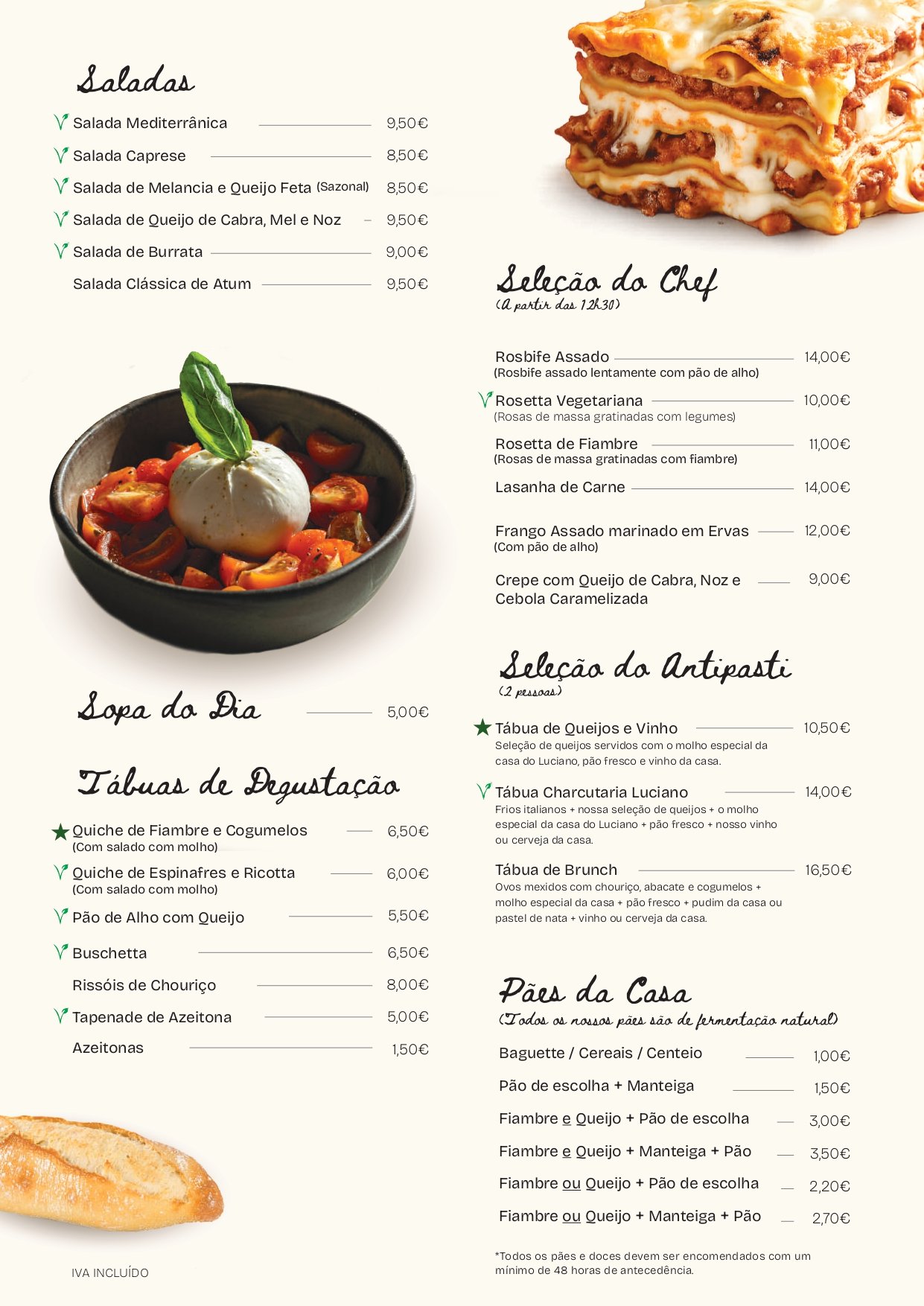 Saladas

Salada Mediterrânica 9,50€
Salada Caprese 8,50€
Salada de Melancia e Queijo Feta (Sazonal) 8,50€
Salada de Queijo de Cabra, Mel e Noz 9,50€
Salada de Burrata 9,00€
Salada Clássica de Atum 9,50€

Sopa do Dia 5,00€

Tábuas de Degustação

Quiche de Fiambre e Cogumelos 6,50€
(Com salado com molho)
Quiche de Espinafres e Ricotta 6,00€
(Com salado com molho)
Pão de Alho com Queijo 5,50€
Buschetta 6,50€
Rissóis de Chouriço 8,00€
Tapenade de Azeitona 5,00€
Azeitonas 1,50€

IVA INCLUÍDO

Seleção do Chef
(A partir das 12h30)

Rosbife Assado 14,00€
(Rosbife assado lentamente com pão de alho)
Rosetta Vegetariana 10,00€
(Rosas de massa gratinadas com legumes)
Rosetta de Fiambre 11,00€
(Rosas de massa gratinadas com fiambre)
Lasanha de Carne 14,00€
Frango Assado marinado em Ervas 12,00€
(Com pão de alho)
Crepe com Queijo de Cabra, Noz e Cebola Caramelizada 9,00€

Seleção do Antipasti
(2 pessoas)

Tábua de Queijos e Vinho 10,50€
Seleção de queijos servidos com o molho especial da casa do Luciano, pão fresco e vinho da casa.
Tábua Charcutaria Luciano 14,00€
Frios italianos + nossa seleção de queijos + o molho especial da casa do Luciano + pão fresco + nosso vinho ou cerveja da casa.
Tábua de Brunch 16,50€
Ovos mexidos com chouriço, abacate e cogumelos + molho especial da casa + pão fresco + pudim da casa ou pastel de nata + vinho ou cerveja da casa.

Pães da Casa
(Todos os nossos pães são de fermentação natural)

Baguette / Cereais / Centeio 1,00€
Pão de escolha + Manteiga 1,50€
Fiambre e Queijo + Pão de escolha 3,00€
Fiambre e Queijo + Manteiga + Pão 3,50€
Fiambre ou Queijo + Pão de escolha 2,20€
Fiambre ou Queijo + Manteiga + Pão 2,70€

*Todos os pães e doces devem ser encomendados com um mínimo de 48 horas de antecedência.